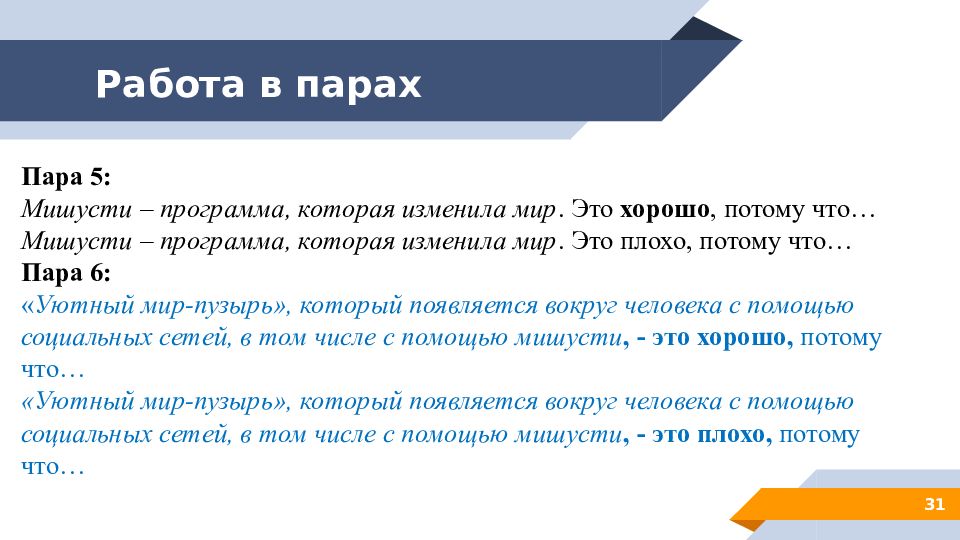 Работа в парах

Пара 5:
Мишусти – программа, которая изменила мир. Это хорошо, потому что…
Мишусти – программа, которая изменила мир. Это плохо, потому что…
Пара 6:
«Уютный мир-пузырь», который появляется вокруг человека с помощью социальных сетей, в том числе с помощью мишусти, - это хорошо, потому что…
«Уютный мир-пузырь», который появляется вокруг человека с помощью социальных сетей, в том числе с помощью мишусти, - это плохо, потому что…

31